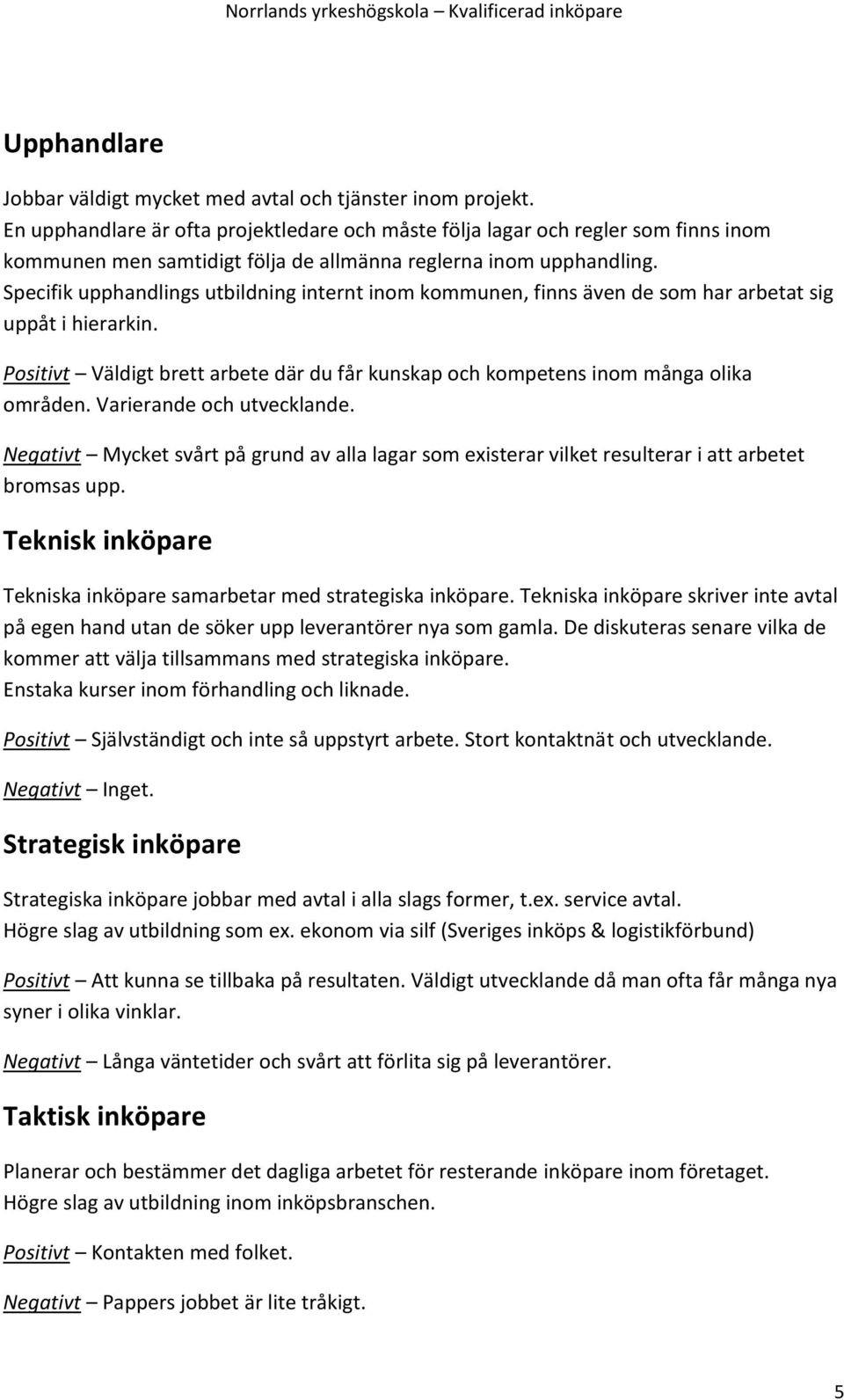 Norrlands yrkeshögskola – Kvalificerad inköpare

Upphandlare

Jobbar väldigt mycket med avtal och tjänster inom projekt.
En upphandlare är ofta projektledare och måste följa lagar och regler som finns inom kommunen men samtidigt följa de allmänna reglerna inom upphandling.
Specifik upphandlings utbildning internt inom kommunen, finns även de som har arbetat sig uppåt i hierarkin.

Positivt – Väldigt brett arbete där du får kunskap och kompetens inom många olika områden. Varierande och utvecklande.

Negativt – Mycket svårt på grund av alla lagar som existerar vilket resulterar i att arbetet bromsas upp.

Teknisk inköpare

Tekniska inköpare samarbetar med strategiska inköpare. Tekniska inköpare skriver inte avtal på egen hand utan de söker upp leverantörer nya som gamla. De diskuteras senare vilka de kommer att välja tillsammans med strategiska inköpare.
Enstaka kurser inom förhandling och liknade.

Positivt – Självständigt och inte så uppstyrt arbete. Stort kontaktnät och utvecklande.

Negativt – Inget.

Strategisk inköpare

Strategiska inköpare jobbar med avtal i alla slags former, t.ex. service avtal.
Högre slag av utbildning som ex. ekonom via silf (Sveriges inköps & logistikförbund)

Positivt – Att kunna se tillbaka på resultaten. Väldigt utvecklande då man ofta får många nya syner i olika vinklar.

Negativt – Långa väntetider och svårt att förlita sig på leverantörer.

Taktisk inköpare

Planerar och bestämmer det dagliga arbetet för resterande inköpare inom företaget.
Högre slag av utbildning inom inköpsbranschen.

Positivt – Kontakten med folket.

Negativt – Pappers jobbet är lite tråkigt.

5